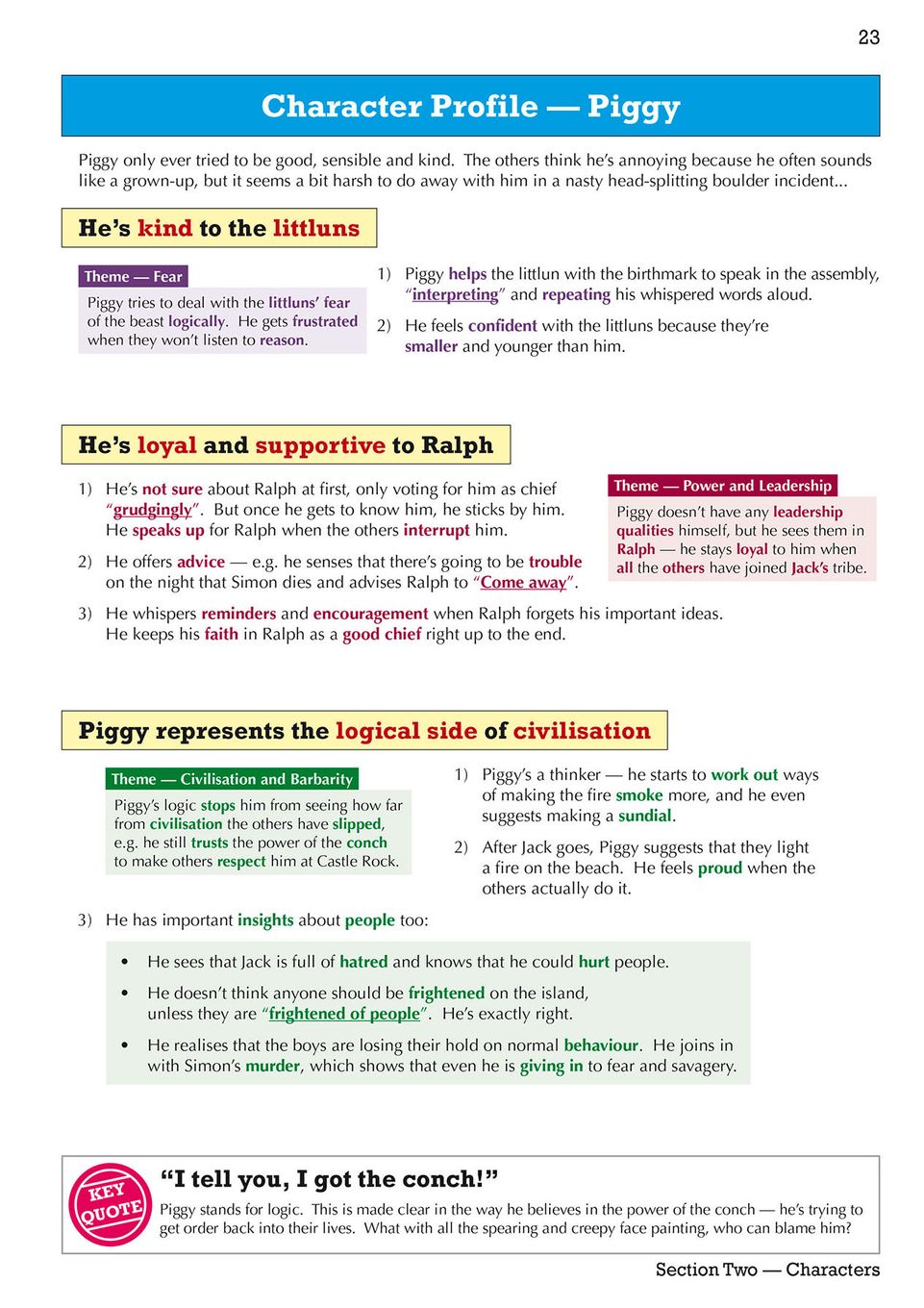 23

Character Profile — Piggy

Piggy only ever tried to be good, sensible and kind. The others think he's annoying because he often sounds like a grown-up, but it seems a bit harsh to do away with him in a nasty head-splitting boulder incident...

He's kind to the littluns

Theme — Fear

Piggy tries to deal with the littluns' fear of the beast logically. He gets frustrated when they won't listen to reason.

1) Piggy helps the littlun with the birthmark to speak in the assembly, "interpreting" and repeating his whispered words aloud.

2) He feels confident with the littluns because they're smaller and younger than him.

He's loyal and supportive to Ralph

1) He's not sure about Ralph at first, only voting for him as chief "grudgingly". But once he gets to know him, he sticks by him. He speaks up for Ralph when the others interrupt him.

2) He offers advice — e.g. he senses that there's going to be trouble on the night that Simon dies and advises Ralph to "Come away".

Theme — Power and Leadership

Piggy doesn't have any leadership qualities himself, but he sees them in Ralph — he stays loyal to him when all the others have joined Jack's tribe.

3) He whispers reminders and encouragement when Ralph forgets his important ideas. He keeps his faith in Ralph as a good chief right up to the end.

Piggy represents the logical side of civilisation

Theme — Civilisation and Barbarity

Piggy's logic stops him from seeing how far from civilisation the others have slipped, e.g. he still trusts the power of the conch to make others respect him at Castle Rock.

1) Piggy's a thinker — he starts to work out ways of making the fire smoke more, and he even suggests making a sundial.

2) After Jack goes, Piggy suggests that they light a fire on the beach. He feels proud when the others actually do it.

3) He has important insights about people too:

• He sees that Jack is full of hatred and knows that he could hurt people.

• He doesn't think anyone should be frightened on the island, unless they are "frightened of people". He's exactly right.

• He realises that the boys are losing their hold on normal behaviour. He joins in with Simon's murder, which shows that even he is giving in to fear and savagery.

KEY QUOTE

"I tell you, I got the conch!"

Piggy stands for logic. This is made clear in the way he believes in the power of the conch — he's trying to get order back into their lives. What with all the spearing and creepy face painting, who can blame him?

Section Two — Characters